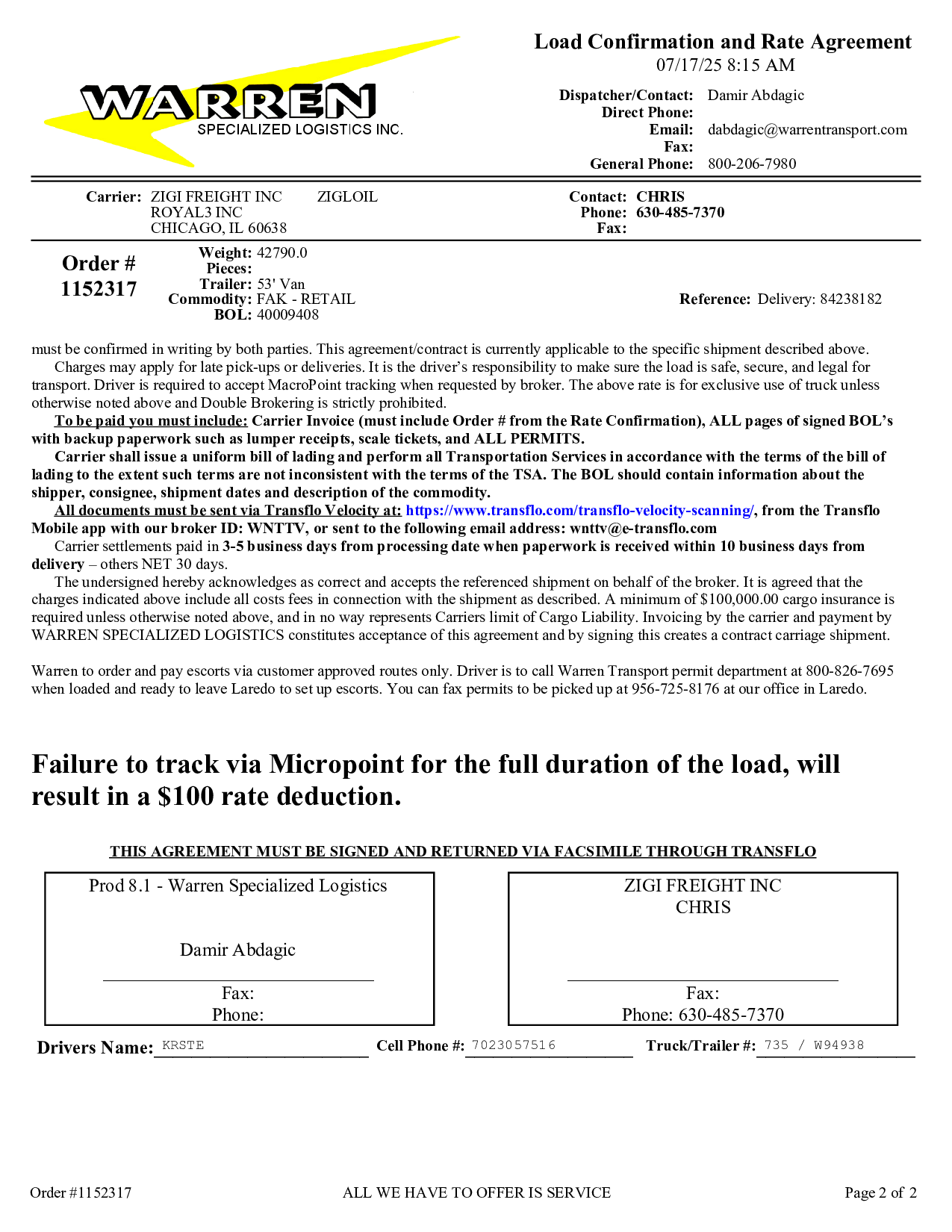 WARREN
SPECIALIZED LOGISTICS INC.

Load Confirmation and Rate Agreement
07/17/25 8:15 AM

Dispatcher/Contact: Damir Abdagic
Direct Phone:
Email: dabdagic@warrentransport.com
Fax:
General Phone: 800-206-7980

Carrier: ZIGI FREIGHT INC ZIGLOIL
ROYAL3 INC
CHICAGO, IL 60638

Contact: CHRIS
Phone: 630-485-7370
Fax:

Order #
1152317

Weight: 42790.0
Pieces:
Trailer: 53' Van
Commodity: FAK - RETAIL
BOL: 40009408

Reference: Delivery: 84238182

must be confirmed in writing by both parties. This agreement/contract is currently applicable to the specific shipment described above.

Charges may apply for late pick-ups or deliveries. It is the driver's responsibility to make sure the load is safe, secure, and legal for transport. Driver is required to accept MacroPoint tracking when requested by broker. The above rate is for exclusive use of truck unless otherwise noted above and Double Brokering is strictly prohibited.

To be paid you must include: Carrier Invoice (must include Order # from the Rate Confirmation), ALL pages of signed BOL's with backup paperwork such as lumper receipts, scale tickets, and ALL PERMITS.

Carrier shall issue a uniform bill of lading and perform all Transportation Services in accordance with the terms of the bill of lading to the extent such terms are not inconsistent with the terms of the TSA. The BOL should contain information about the shipper, consignee, shipment dates and description of the commodity.

All documents must be sent via Transflo Velocity at: https://www.transflo.com/transflo-velocity-scanning/, from the Transflo Mobile app with our broker ID: WNTTV, or sent to the following email address: wnttv@e-transflo.com

Carrier settlements paid in 3-5 business days from processing date when paperwork is received within 10 business days from delivery – others NET 30 days.

The undersigned hereby acknowledges as correct and accepts the referenced shipment on behalf of the broker. It is agreed that the charges indicated above include all costs fees in connection with the shipment as described. A minimum of $100,000.00 cargo insurance is required unless otherwise noted above, and in no way represents Carriers limit of Cargo Liability. Invoicing by the carrier and payment by WARREN SPECIALIZED LOGISTICS constitutes acceptance of this agreement and by signing this creates a contract carriage shipment.

Warren to order and pay escorts via customer approved routes only. Driver is to call Warren Transport permit department at 800-826-7695 when loaded and ready to leave Laredo to set up escorts. You can fax permits to be picked up at 956-725-8176 at our office in Laredo.

Failure to track via Micropoint for the full duration of the load, will result in a $100 rate deduction.

THIS AGREEMENT MUST BE SIGNED AND RETURNED VIA FACSIMILE THROUGH TRANSFLO

Prod 8.1 - Warren Specialized Logistics

Damir Abdagic

Fax:
Phone:

ZIGI FREIGHT INC
CHRIS

Fax:
Phone: 630-485-7370

Drivers Name: KRSTE Cell Phone #: 7023057516 Truck/Trailer #: 735 / W94938

Order #1152317 ALL WE HAVE TO OFFER IS SERVICE Page 2 of 2